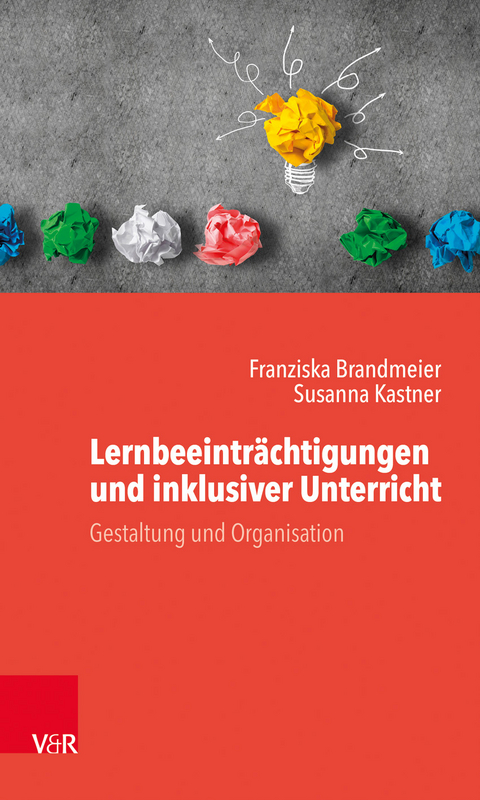 Franziska Brandmeier
Susanna Kastner

Lernbeeinträchtigungen und inklusiver Unterricht

Gestaltung und Organisation

V&R